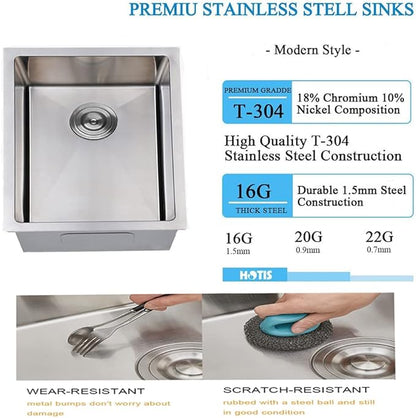 PREMIU STAINLESS STELL SINKS

- Modern Style -

PREMIUM GRADDE
T-304

18% Chromium 10% Nickel Composition

High Quality T-304
Stainless Steel Construction

16G
THICK STEEL

Durable 1.5mm Steel Construction

16G
1.5mm

20G
0.9mm

22G
0.7mm

HOTIS

WEAR-RESISTANT
metal bumps don't worry about damage

SCRATCH-RESISTANT
rubbed with a steel ball and still in good condition